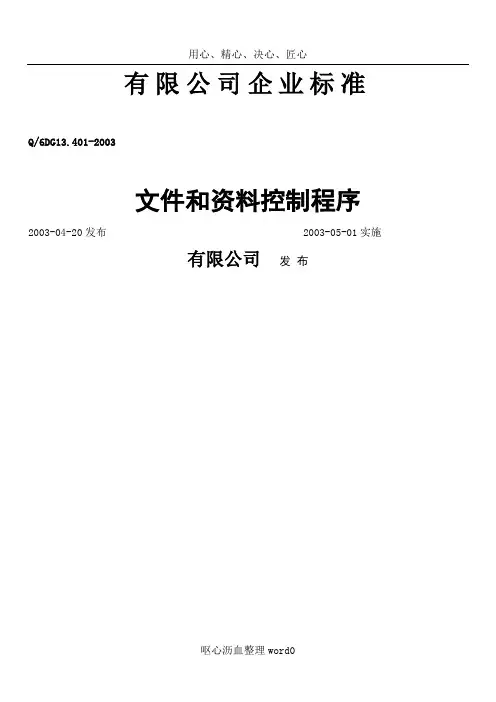 用心、精心、决心、匠心

有限公司企业标准

Q/6DG13.401-2003

文件和资料控制程序

2003-04-20发布 2003-05-01实施

有限公司 发布

呕心沥血整理word0